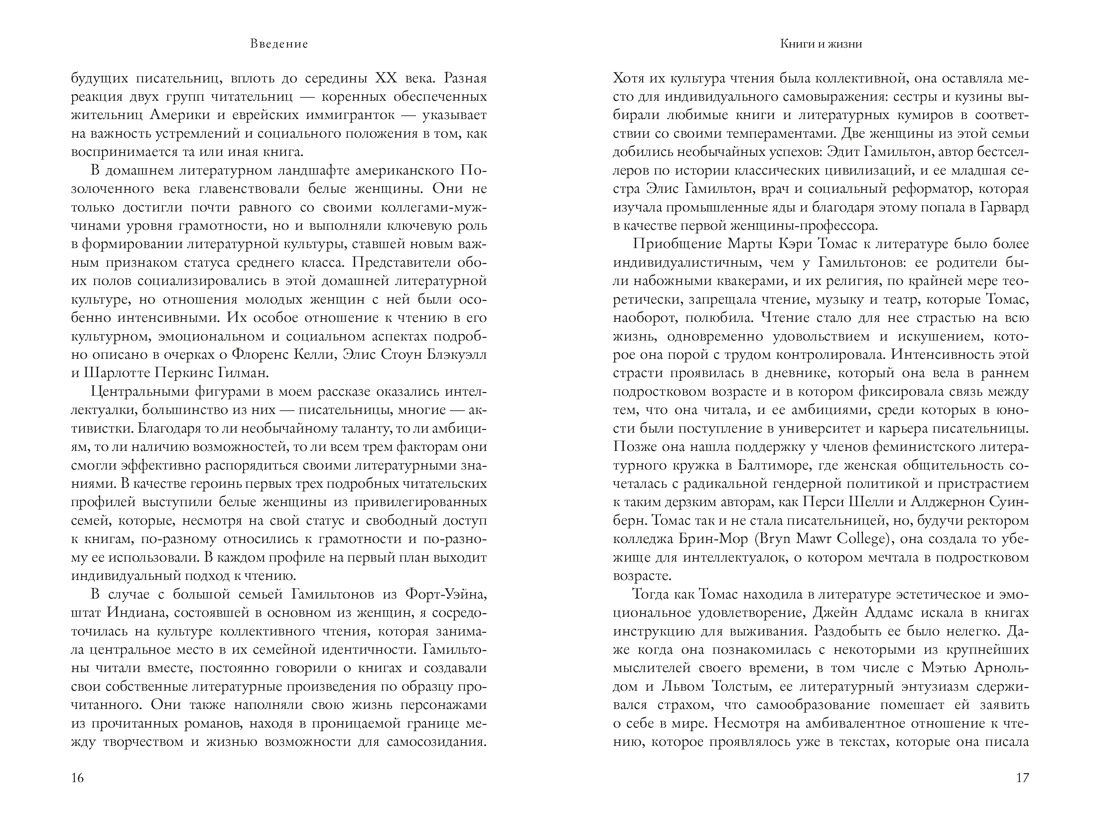 Введение

будущих писательниц, вплоть до середины XX века. Разная реакция двух групп читательниц — коренных обеспеченных жительниц Америки и еврейских иммигранток — указывает на важность устремлений и социального положения в том, как воспринимается та или иная книга.

В домашнем литературном ландшафте американского Позолоченного века главенствовали белые женщины. Они не только достигли почти равного со своими коллегами-мужчинами уровня грамотности, но и выполняли ключевую роль в формировании литературной культуры, ставшей новым важным признаком статуса среднего класса. Представители обоих полов социализировались в этой домашней литературной культуре, но отношения молодых женщин с ней были особенно интенсивными. Их особое отношение к чтению в его культурном, эмоциональном и социальном аспектах подробно описано в очерках о Флоренс Келли, Элис Стоун Блэкуэлл и Шарлотте Перкинс Гилман.

Центральными фигурами в моем рассказе оказались интеллектуалки, большинство из них — писательницы, многие — активистки. Благодаря то ли необычайному таланту, то ли амбициям, то ли наличию возможностей, то ли всем трем факторам они смогли эффективно распорядиться своими литературными знаниями. В качестве героинь первых трех подробных читательских профилей выступили белые женщины из привилегированных семей, которые, несмотря на свой статус и свободный доступ к книгам, по-разному относились к грамотности и по-разному ее использовали. В каждом профиле на первый план выходит индивидуальный подход к чтению.

В случае с большой семьей Гамильтонов из Форт-Уэйна, штат Индиана, состоявшей в основном из женщин, я сосредоточилась на культуре коллективного чтения, которая занимала центральное место в их семейной идентичности. Гамильтоны читали вместе, постоянно говорили о книгах и создавали свои собственные литературные произведения по образцу прочитанного. Они также наполняли свою жизнь персонажами из прочитанных романов, находя в проницаемой границе между творчеством и жизнью возможности для самосозидания.

16

Книги и жизни

Хотя их культура чтения была коллективной, она оставляла место для индивидуального самовыражения: сестры и кузины выбирали любимые книги и литературных кумиров в соответствии со своими темпераментами. Две женщины из этой семьи добились необычайных успехов: Эдит Гамильтон, автор бестселлеров по истории классических цивилизаций, и ее младшая сестра Элис Гамильтон, врач и социальный реформатор, которая изучала промышленные яды и благодаря этому попала в Гарвард в качестве первой женщины-профессора.

Приобщение Марты Кэри Томас к литературе было более индивидуалистичным, чем у Гамильтонов: ее родители были набожными квакерами, и их религия, по крайней мере теоретически, запрещала чтение, музыку и театр, которые Томас, наоборот, полюбила. Чтение стало для нее страстью на всю жизнь, одновременно удовольствием и искушением, которое она порой с трудом контролировала. Интенсивность этой страсти проявилась в дневнике, который она вела в раннем подростковом возрасте и в котором фиксировала связь между тем, что она читала, и ее амбициями, среди которых в юности были поступление в университет и карьера писательницы. Позже она нашла поддержку у членов феминистского литературного кружка в Балтиморе, где женская общительность сочеталась с радикальной гендерной политикой и пристрастием к таким дерзким авторам, как Перси Шелли и Алджернон Суинберн. Томас так и не стала писательницей, но, будучи ректором колледжа Брин-Мор (Bryn Mawr College), она создала то убежище для интеллектуалок, о котором мечтала в подростковом возрасте.

Тогда как Томас находила в литературе эстетическое и эмоциональное удовлетворение, Джейн Аддамс искала в книгах инструкцию для выживания. Раздобыть ее было нелегко. Даже когда она познакомилась с некоторыми из крупнейших мыслителей своего времени, в том числе с Мэтью Арнольдом и Львом Толстым, ее литературный энтузиазм сдерживался страхом, что самообразование помешает ей заявить о себе в мире. Несмотря на амбивалентное отношение к чтению, которое проявлялось уже в текстах, которые она писала

17